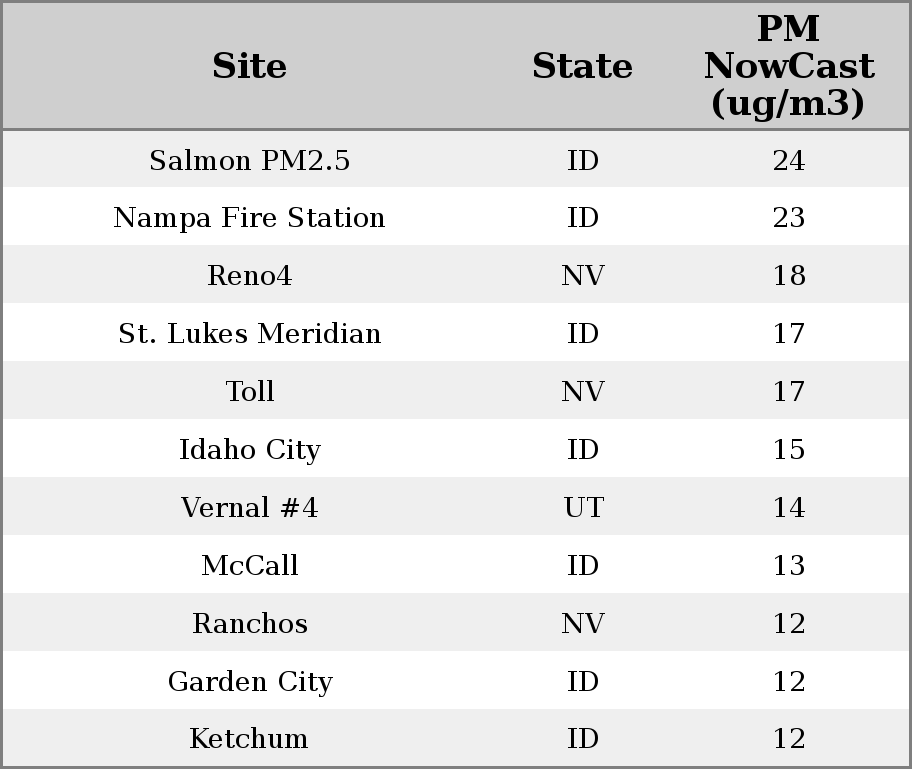 | Site | State | PM NowCast (ug/m3) |
|---|---|---|
| Salmon PM2.5 | ID | 24 |
| Nampa Fire Station | ID | 23 |
| Reno4 | NV | 18 |
| St. Lukes Meridian | ID | 17 |
| Toll | NV | 17 |
| Idaho City | ID | 15 |
| Vernal #4 | UT | 14 |
| McCall | ID | 13 |
| Ranchos | NV | 12 |
| Garden City | ID | 12 |
| Ketchum | ID | 12 |